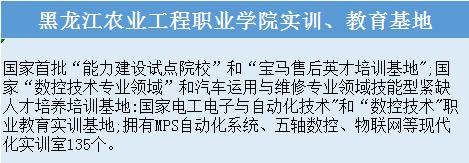 黑龙江农业工程职业学院实训、教育基地

国家首批“能力建设试点院校”和“宝马售后英才培训基地”;国家“数控技术专业领域”和汽车运用与维修专业领域技能型紧缺人才培养培训基地:国家电工电子与自动化技术”和“数控技术”职业教育实训基地;拥有MPS自动化系统、五轴数控、物联网等现代化实训室135个。